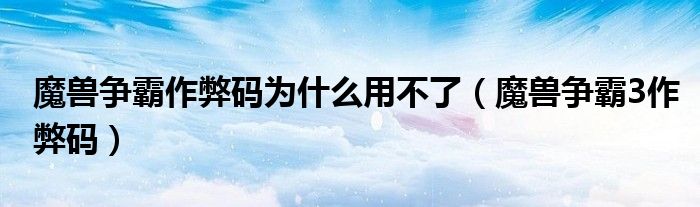 魔兽争霸作弊码为什么用不了（魔兽争霸3作弊码）